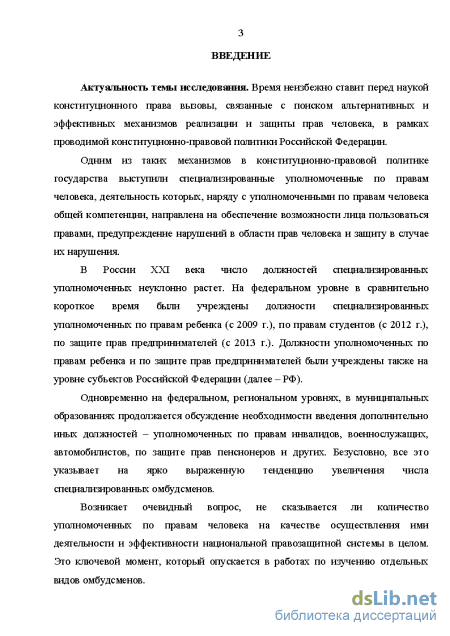 3

ВВЕДЕНИЕ

Актуальность темы исследования. Время неизбежно ставит перед наукой конституционного права вызовы, связанные с поиском альтернативных и эффективных механизмов реализации и защиты прав человека, в рамках проводимой конституционно-правовой политики Российской Федерации.

Одним из таких механизмов в конституционно-правовой политике государства выступили специализированные уполномоченные по правам человека, деятельность которых, наряду с уполномоченными по правам человека общей компетенции, направлена на обеспечение возможности лица пользоваться правами, предупреждение нарушений в области прав человека и защиту в случае их нарушения.

В России XXI века число должностей специализированных уполномоченных неуклонно растет. На федеральном уровне в сравнительно короткое время были учреждены должности специализированных уполномоченных по правам ребенка (с 2009 г.), по правам студентов (с 2012 г.), по защите прав предпринимателей (с 2013 г.). Должности уполномоченных по правам ребенка и по защите прав предпринимателей были учреждены также на уровне субъектов Российской Федерации (далее – РФ).

Одновременно на федеральном, региональном уровнях, в муниципальных образованиях продолжается обсуждение необходимости введения дополнительно иных должностей – уполномоченных по правам инвалидов, военнослужащих, автомобилистов, по защите прав пенсионеров и других. Безусловно, все это указывает на ярко выраженную тенденцию увеличения числа специализированных омбудсменов.

Возникает очевидный вопрос, не сказывается ли количество уполномоченных по правам человека на качестве осуществления ими деятельности и эффективности национальной правозащитной системы в целом. Это ключевой момент, который опускается в работах по изучению отдельных видов омбудсменов.

dsLib.net
библиотека диссертаций